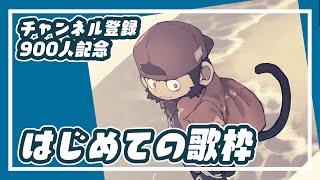 チャンネル登録
900人記念

はじめての歌枠